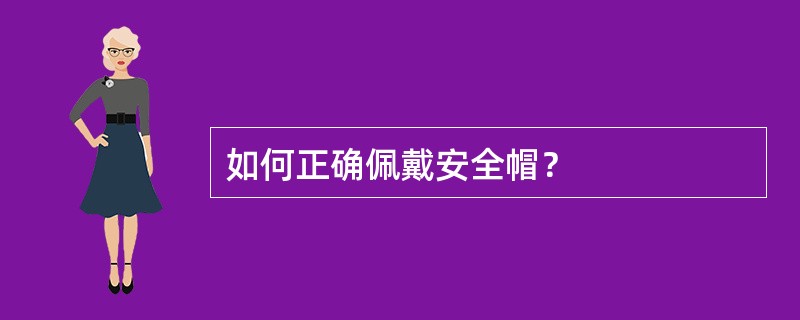 如何正确佩戴安全帽？